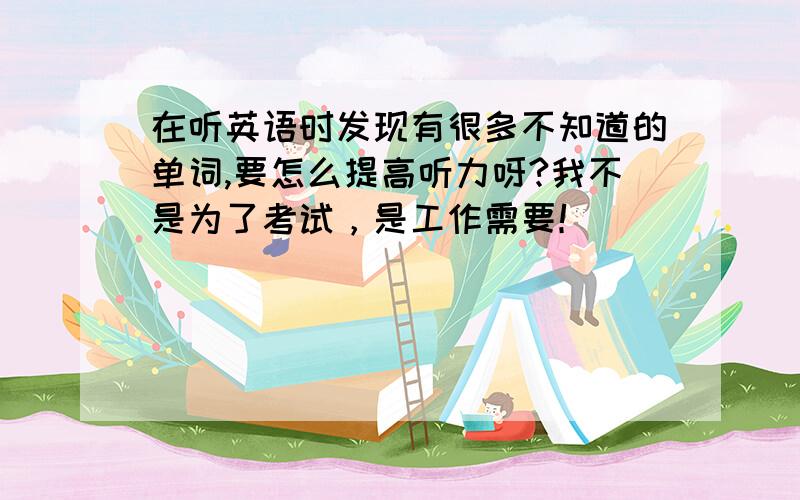 在听英语时发现有很多不知道的单词,要怎么提高听力呀?我不是为了考试，是工作需要!